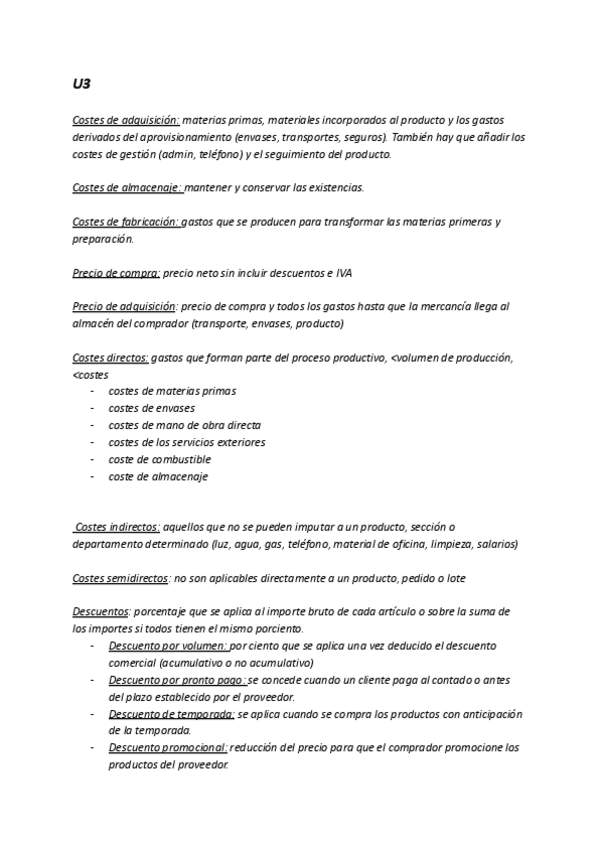 U3

Costes de adquisición: materias primas, materiales incorporados al producto y los gastos derivados del aprovisionamiento (envases, transportes, seguros). También hay que añadir los costes de gestión (admin, teléfono) y el seguimiento del producto.

Costes de almacenaje: mantener y conservar las existencias.

Costes de fabricación: gastos que se producen para transformar las materias primeras y preparación.

Precio de compra: precio neto sin incluir descuentos e IVA

Precio de adquisición: precio de compra y todos los gastos hasta que la mercancía llega al almacén del comprador (transporte, envases, producto)

Costes directos: gastos que forman parte del proceso productivo, <volumen de producción, <costes
- costes de materias primas
- costes de envases
- costes de mano de obra directa
- costes de los servicios exteriores
- coste de combustible
- coste de almacenaje

Costes indirectos: aquellos que no se pueden imputar a un producto, sección o departamento determinado (luz, agua, gas, teléfono, material de oficina, limpieza, salarios)

Costes semidirectos: no son aplicables directamente a un producto, pedido o lote

Descuentos: porcentaje que se aplica al importe bruto de cada artículo o sobre la suma de los importes si todos tienen el mismo porciento.
- Descuento por volumen: por ciento que se aplica una vez deducido el descuento comercial (acumulativo o no acumulativo)
- Descuento por pronto pago: se concede cuando un cliente paga al contado o antes del plazo establecido por el proveedor.
- Descuento de temporada: se aplica cuando se compra los productos con anticipación de la temporada.
- Descuento promocional: reducción del precio para que el comprador promocione los productos del proveedor.